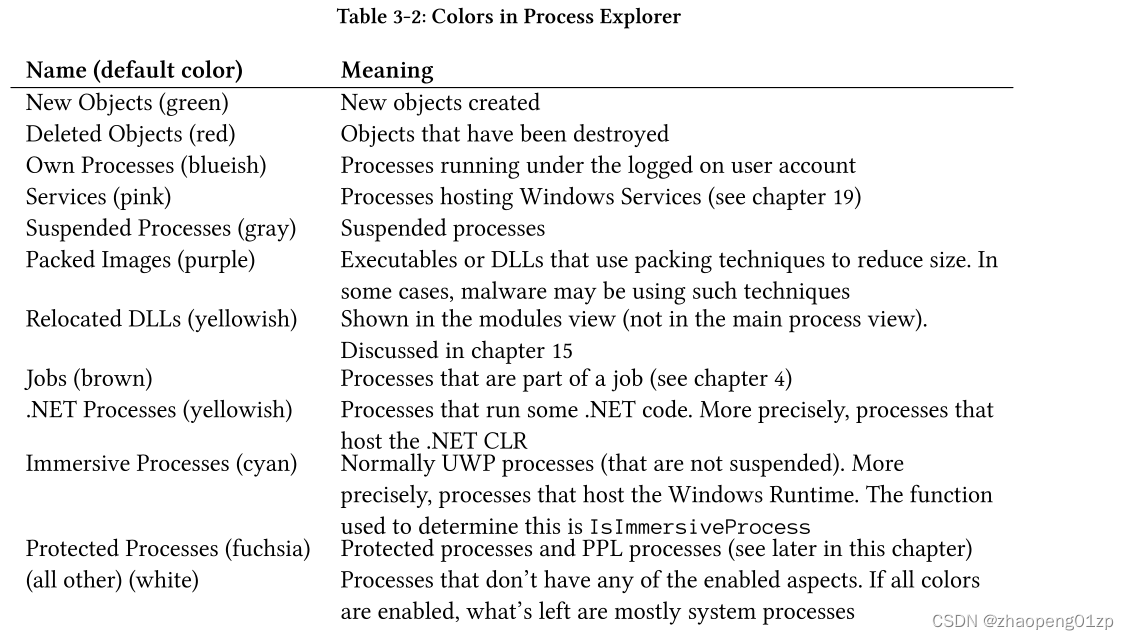 Table 3-2: Colors in Process Explorer

| Name (default color) | Meaning |
|---|---|
| New Objects (green) | New objects created |
| Deleted Objects (red) | Objects that have been destroyed |
| Own Processes (blueish) | Processes running under the logged on user account |
| Services (pink) | Processes hosting Windows Services (see chapter 19) |
| Suspended Processes (gray) | Suspended processes |
| Packed Images (purple) | Executables or DLLs that use packing techniques to reduce size. In some cases, malware may be using such techniques |
| Relocated DLLs (yellowish) | Shown in the modules view (not in the main process view). Discussed in chapter 15 |
| Jobs (brown) | Processes that are part of a job (see chapter 4) |
| .NET Processes (yellowish) | Processes that run some .NET code. More precisely, processes that host the .NET CLR |
| Immersive Processes (cyan) | Normally UWP processes (that are not suspended). More precisely, processes that host the Windows Runtime. The function used to determine this is IsImmersiveProcess |
| Protected Processes (fuchsia) | Protected processes and PPL processes (see later in this chapter) |
| (all other) (white) | Processes that don't have any of the enabled aspects. If all colors are enabled, what's left are mostly system processes |

CSDN @zhaopeng01zp